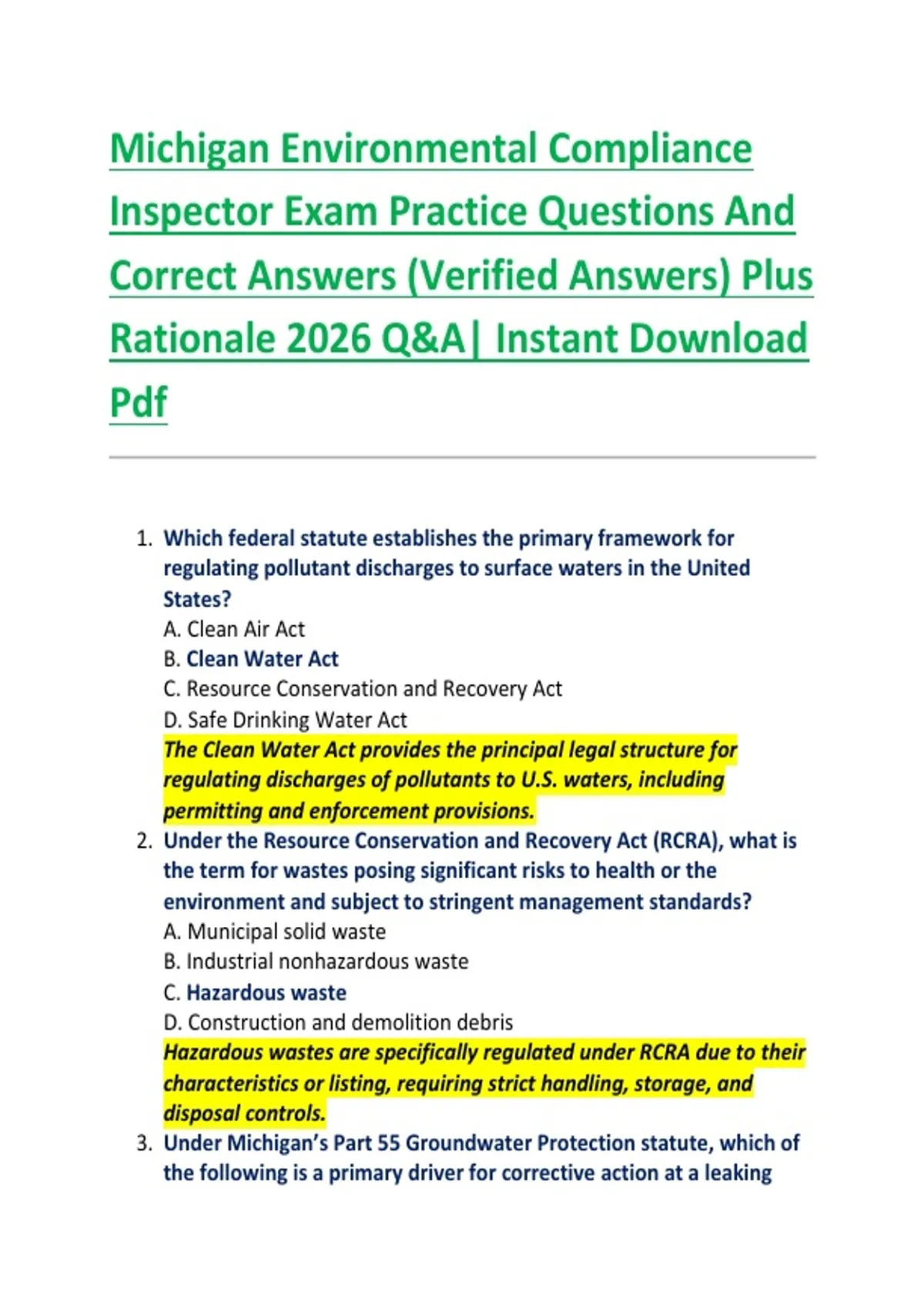 Michigan Environmental Compliance Inspector Exam Practice Questions And Correct Answers (Verified Answers) Plus Rationale 2026 Q&A| Instant Download Pdf

1. Which federal statute establishes the primary framework for regulating pollutant discharges to surface waters in the United States?
A. Clean Air Act
B. Clean Water Act
C. Resource Conservation and Recovery Act
D. Safe Drinking Water Act
The Clean Water Act provides the principal legal structure for regulating discharges of pollutants to U.S. waters, including permitting and enforcement provisions.
2. Under the Resource Conservation and Recovery Act (RCRA), what is the term for wastes posing significant risks to health or the environment and subject to stringent management standards?
A. Municipal solid waste
B. Industrial nonhazardous waste
C. Hazardous waste
D. Construction and demolition debris
Hazardous wastes are specifically regulated under RCRA due to their characteristics or listing, requiring strict handling, storage, and disposal controls.
3. Under Michigan's Part 55 Groundwater Protection statute, which of the following is a primary driver for corrective action at a leaking